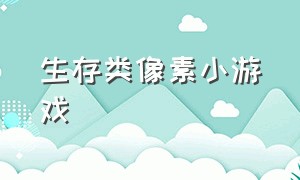 生存类像素小游戏